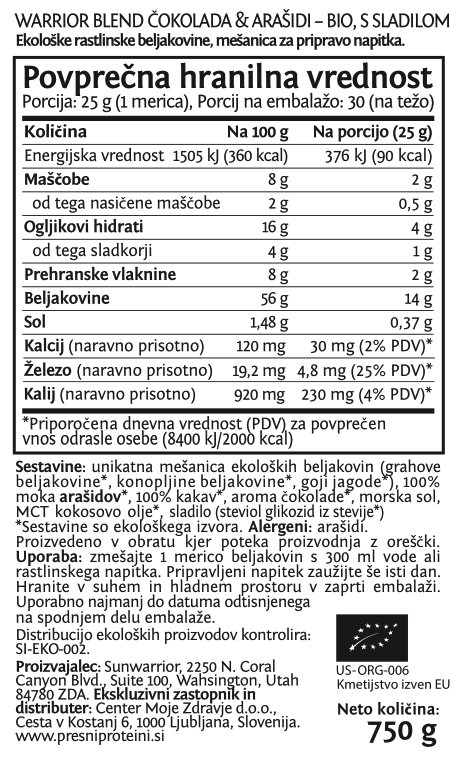 WARRIOR BLEND ČOKOLADA & ARAŠIDI – BIO, S SLADILOM
Ekološke rastlinske beljakovine, mešanica za pripravo napitka.

Povprečna hranilna vrednost
Porcija: 25 g (1 merica), Porcij na embalažo: 30 (na težo)

| Količina | Na 100 g | Na porcijo (25 g) |
|---|---|---|
| Energijska vrednost | 1505 kJ (360 kcal) | 376 kJ (90 kcal) |
| Maščobe | 8 g | 2 g |
| od tega nasičene maščobe | 2 g | 0,5 g |
| Ogljikovi hidrati | 16 g | 4 g |
| od tega sladkorji | 4 g | 1 g |
| Prehranske vlaknine | 8 g | 2 g |
| Beljakovine | 56 g | 14 g |
| Sol | 1,48 g | 0,37 g |
| Kalcij (naravno prisotno) | 120 mg | 30 mg (2% PDV)* |
| Železo (naravno prisotno) | 19,2 mg | 4,8 mg (25% PDV)* |
| Kalij (naravno prisotno) | 920 mg | 230 mg (4% PDV)* |

*Priporočena dnevna vrednost (PDV) za povprečen vnos odrasle osebe (8400 kJ/2000 kcal)

Sestavine: unikatna mešanica ekoloških beljakovin (grahove beljakovine*, konopljine beljakovine*, goji jagode*), 100% moka arašidov*, 100% kakav*, aroma čokolade*, morska sol, MCT kokosovo olje*, sladilo (steviol glikozid iz stevije*)
*Sestavine so ekološkega izvora. Alergeni: arašidi.
Proizvedeno v obratu kjer poteka proizvodnja z oreščki.
Uporaba: zmešajte 1 merico beljakovin s 300 ml vode ali rastlinskega napitka. Pripravljeni napitek zaužijte še isti dan. Hranite v suhem in hladnem prostoru v zaprti embalaži. Uporabno najmanj do datuma odtisnjenega na spodnjem delu embalaže.
Distribucijo ekoloških proizvodov kontrolira: SI-EKO-002.
Proizvajalec: Sunwarrior, 2250 N. Coral Canyon Blvd., Suite 100, Wahsington, Utah 84780 ZDA. Ekskluzivni zastopnik in distributer: Center Moje Zdravje d.o.o., Cesta v Kostanj 6, 1000 Ljubljana, Slovenija.
www.presniproteini.si

US-ORG-006
Kmetijstvo izven EU

Neto količina:
750 g